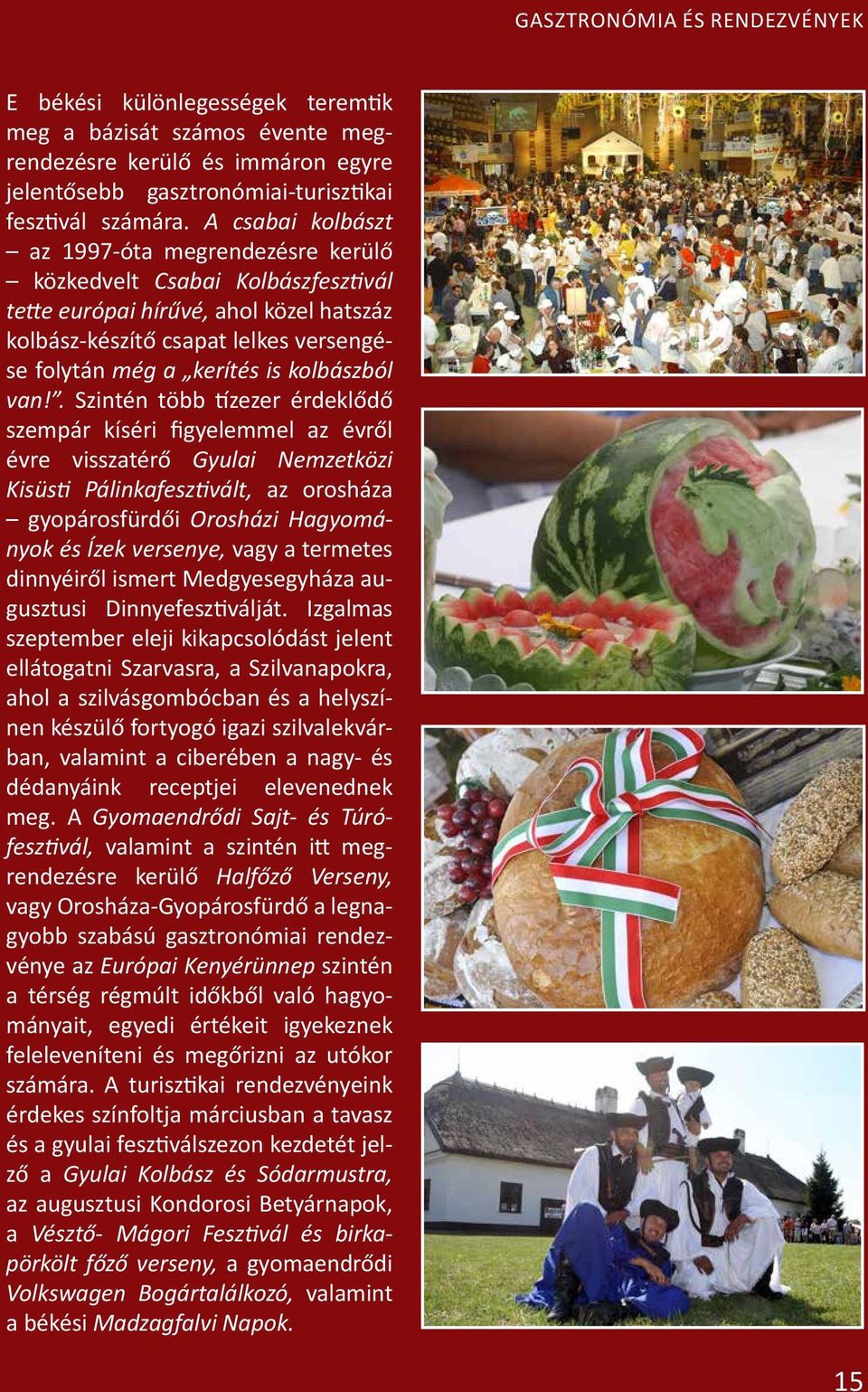 GASZTRONÓMIA ÉS RENDEZVÉNYEK

E békési különlegességek teremtik meg a bázisát számos évente megrendezésre kerülő és immáron egyre jelentősebb gasztronómiai-turisztikai fesztivál számára. A csabai kolbászt – az 1997-óta megrendezésre kerülő – közkedvelt Csabai Kolbászfesztivál tette európai hírűvé, ahol közel hatszáz kolbász-készítő csapat lelkes versengése folytán még a „kerítés is kolbászból van!”. Szintén több tízezer érdeklődő szempár kíséri figyelemmel az évről évre visszatérő Gyulai Nemzetközi Kisüsti Pálinkafesztivált, az orosháza – gyopárosfürdői Orosházi Hagyományok és Ízek versenye, vagy a termetes dinnyéiről ismert Medgyesegyháza augusztusi Dinnyefesztiválját. Izgalmas szeptember eleji kikapcsolódást jelent ellátogatni Szarvasra, a Szilvanapokra, ahol a szilvásgombócban és a helyszínen készülő fortyogó igazi szilvalekvárban, valamint a ciberében a nagy- és dédanyáink receptjei elevenednek meg. A Gyomaendrődi Sajt- és Túrófesztivál, valamint a szintén itt megrendezésre kerülő Halfőző Verseny, vagy Orosháza-Gyopárosfürdő a legnagyobb szabású gasztronómiai rendezvénye az Európai Kenyérünnep szintén a térség régmúlt időkből való hagyományait, egyedi értékeit igyekeznek feleleveníteni és megőrizni az utókor számára. A turisztikai rendezvényeink érdekes színfoltja márciusban a tavasz és a gyulai fesztiválszezon kezdetét jelző a Gyulai Kolbász és Sódarmustra, az augusztusi Kondorosi Betyárnapok, a Vésztő- Mágori Fesztivál és birkapörkölt főző verseny, a gyomaendrődi Volkswagen Bogártalálkozó, valamint a békési Madzagfalvi Napok.

15